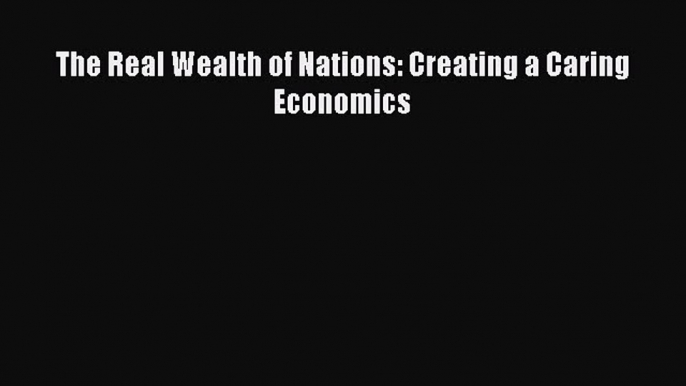 The Real Wealth of Nations: Creating a Caring Economics